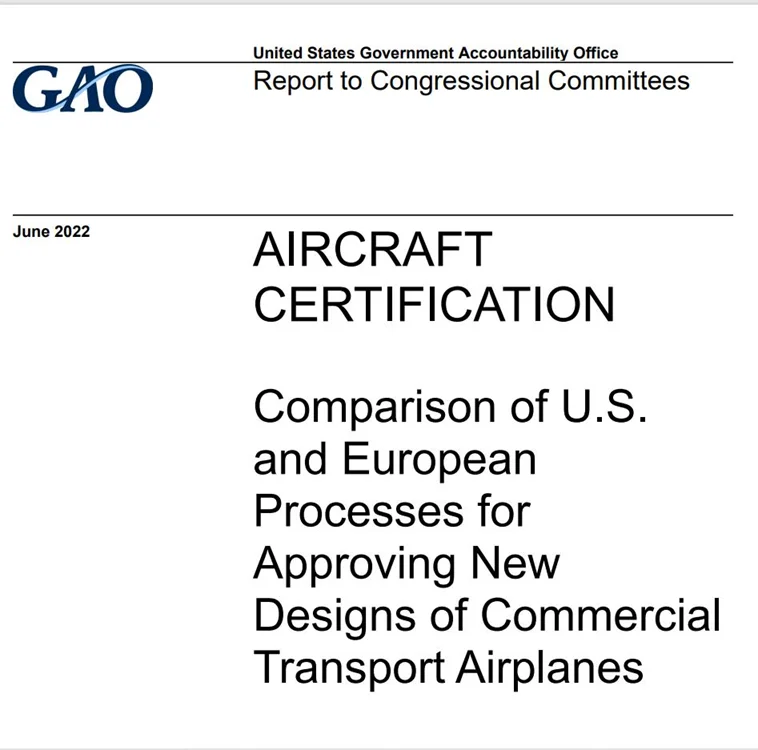 GAO

United States Government Accountability Office
Report to Congressional Committees

June 2022

AIRCRAFT CERTIFICATION

Comparison of U.S. and European Processes for Approving New Designs of Commercial Transport Airplanes